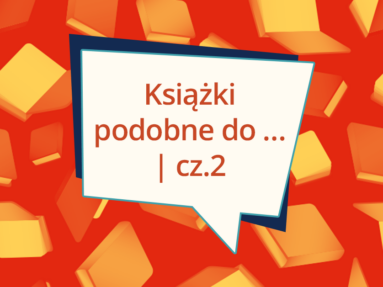 Książki podobne do ... | cz.2